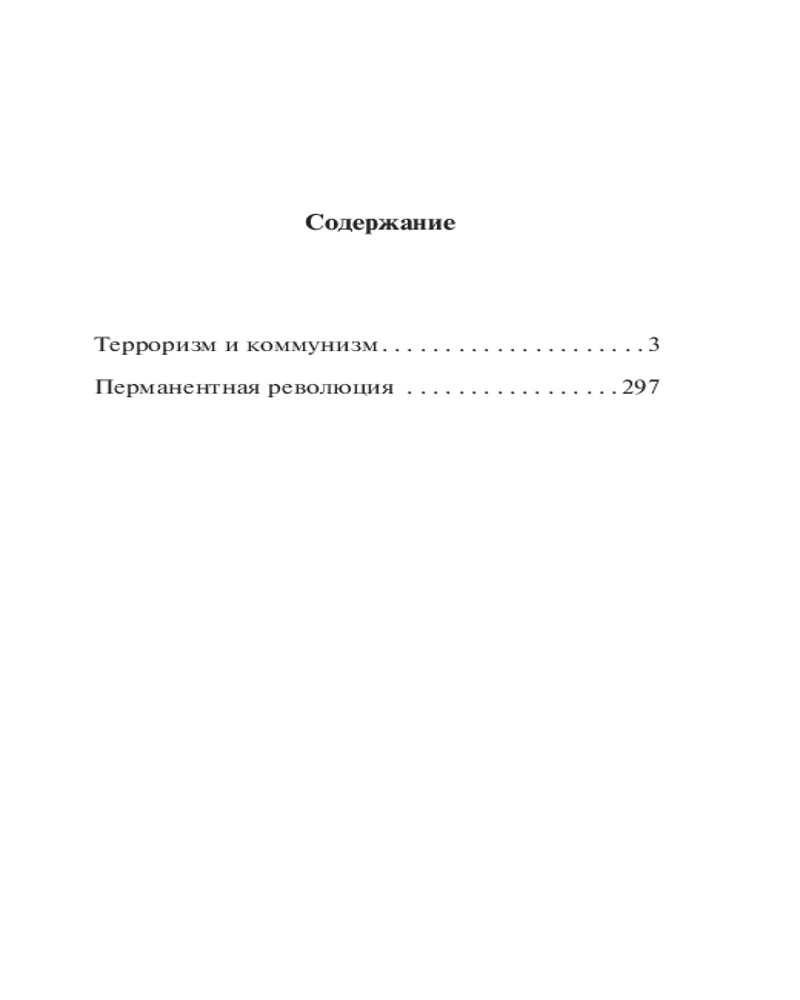 Содержание

Терроризм и коммунизм 3
Перманентная революция 297